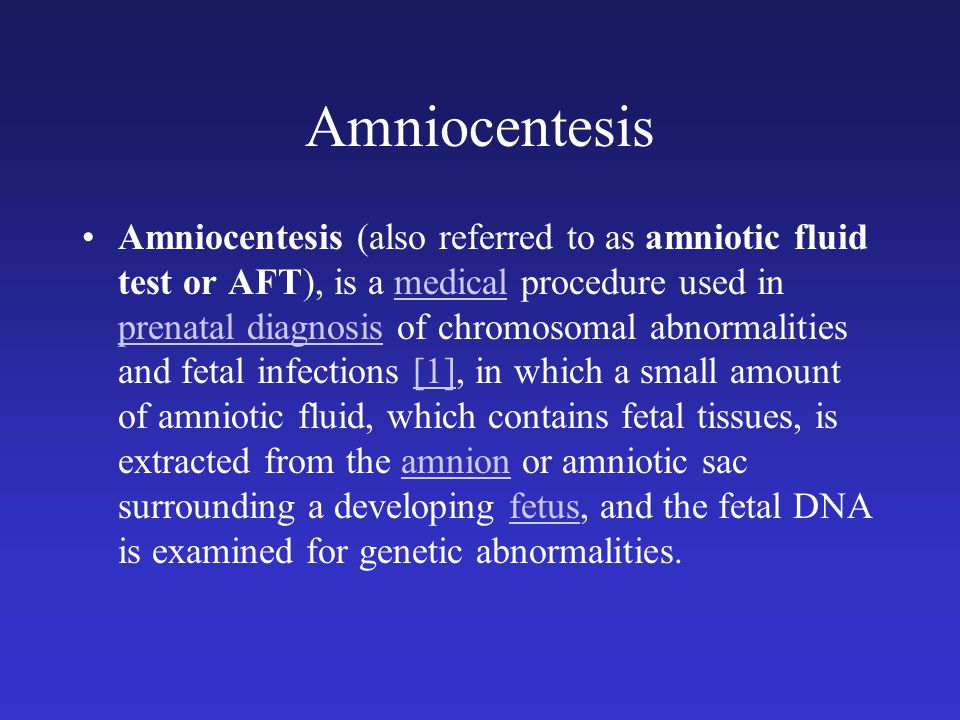 Amniocentesis

• Amniocentesis (also referred to as amniotic fluid test or AFT), is a medical procedure used in prenatal diagnosis of chromosomal abnormalities and fetal infections [1], in which a small amount of amniotic fluid, which contains fetal tissues, is extracted from the amnion or amniotic sac surrounding a developing fetus, and the fetal DNA is examined for genetic abnormalities.